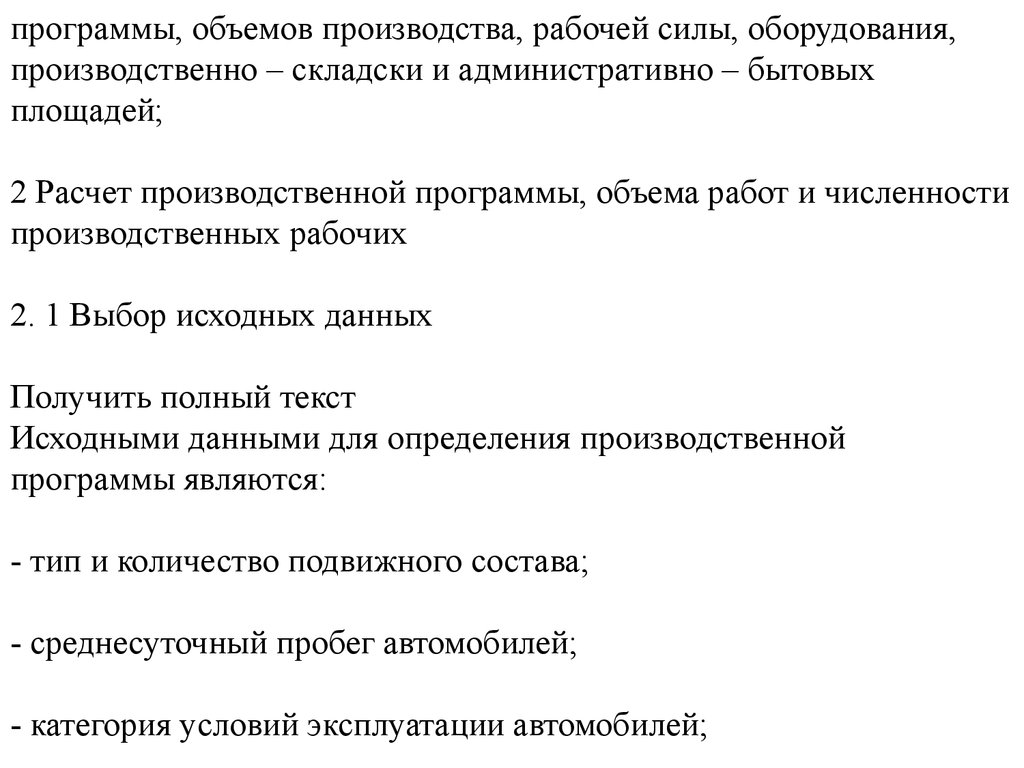 программы, объемов производства, рабочей силы, оборудования, производственно – складски и административно – бытовых площадей;

2 Расчет производственной программы, объема работ и численности производственных рабочих

2. 1 Выбор исходных данных

Получить полный текст
Исходными данными для определения производственной программы являются:

- тип и количество подвижного состава;

- среднесуточный пробег автомобилей;

- категория условий эксплуатации автомобилей;